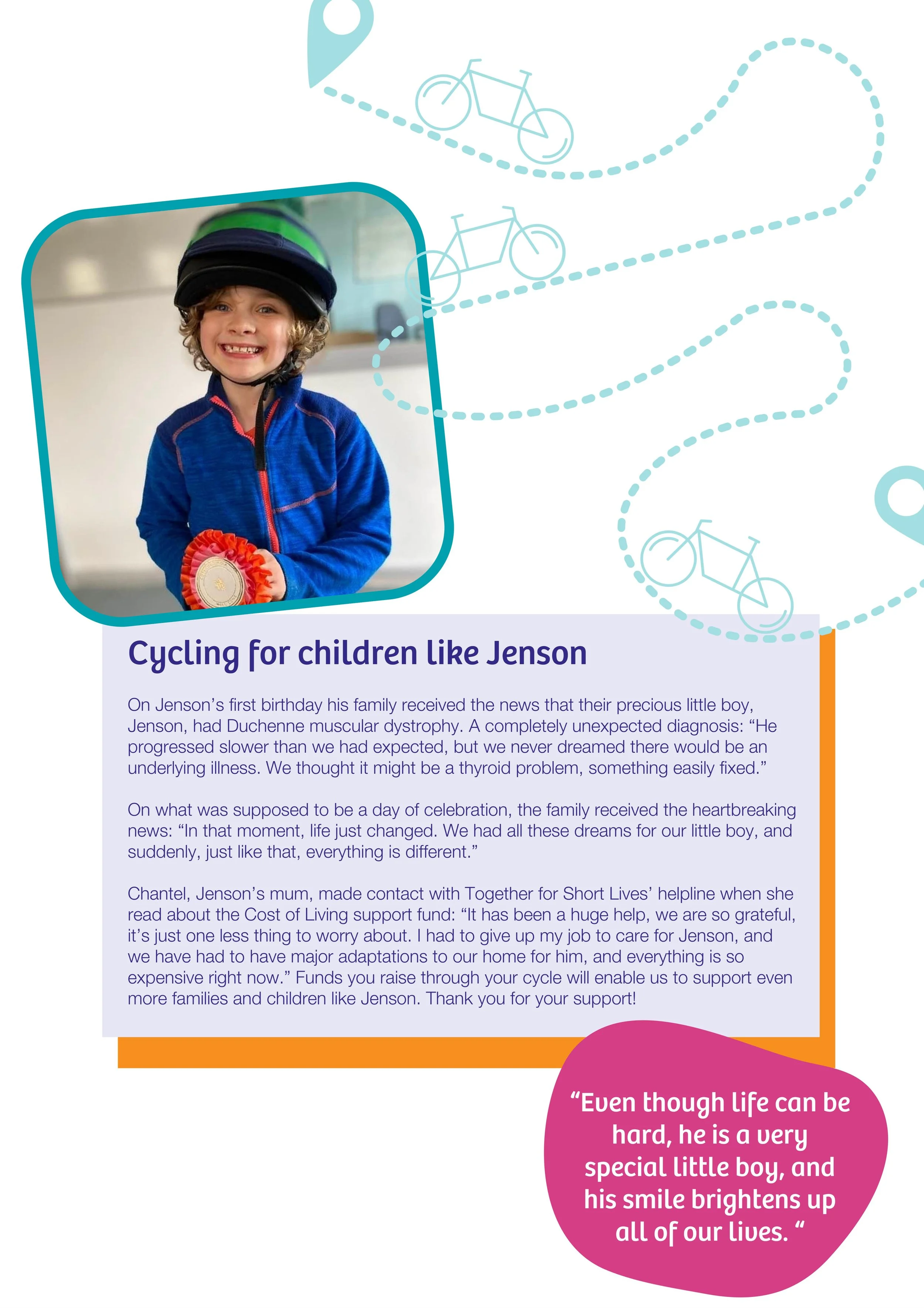 Cycling for children like Jenson

On Jenson's first birthday his family received the news that their precious little boy, Jenson, had Duchenne muscular dystrophy. A completely unexpected diagnosis: "He progressed slower than we had expected, but we never dreamed there would be an underlying illness. We thought it might be a thyroid problem, something easily fixed."

On what was supposed to be a day of celebration, the family received the heartbreaking news: "In that moment, life just changed. We had all these dreams for our little boy, and suddenly, just like that, everything is different."

Chantel, Jenson's mum, made contact with Together for Short Lives' helpline when she read about the Cost of Living support fund: "It has been a huge help, we are so grateful, it's just one less thing to worry about. I had to give up my job to care for Jenson, and we have had to have major adaptations to our home for him, and everything is so expensive right now." Funds you raise through your cycle will enable us to support even more families and children like Jenson. Thank you for your support!

"Even though life can be hard, he is a very special little boy, and his smile brightens up all of our lives. "